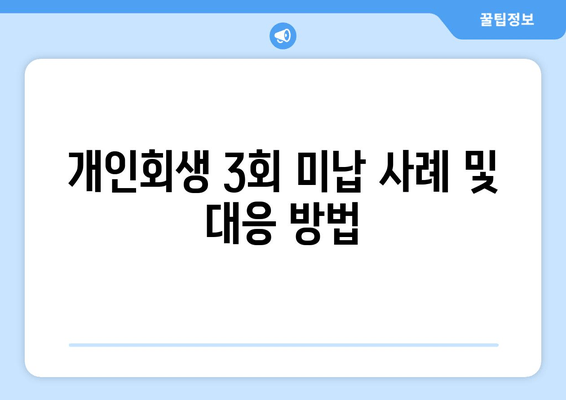 꿀팁정보

개인회생 3회 미납 사례 및 대응 방법